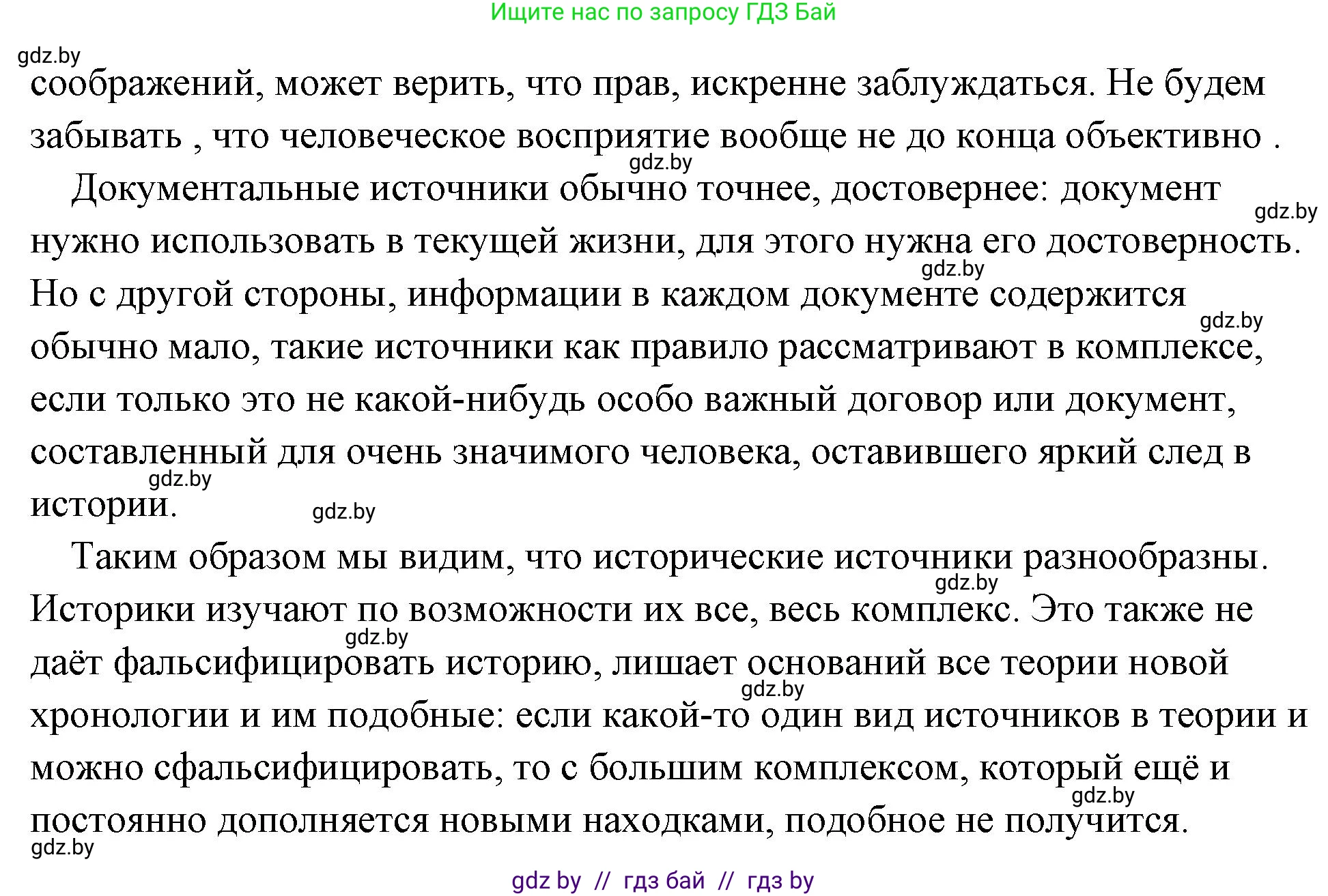 Ищите нас по запросу ГДЗ Бай

gdz.by

соображений, может верить, что прав, искренне заблуждаться. Не будем забывать , что человеческое восприятие вообще не до конца объективно .

gdz.by

Документальные источники обычно точнее, достовернее: документ нужно использовать в текущей жизни, для этого нужна его достоверность. Но с другой стороны, информации в каждом документе содержится обычно мало, такие источники как правило рассматривают в комплексе, если только это не какой-нибудь особо важный договор или документ, составленный для очень значимого человека, оставившего яркий след в истории.

gdz.by gdz.by gdz.by gdz.by gdz.by

Таким образом мы видим, что исторические источники разнообразны. Историки изучают по возможности их все, весь комплекс. Это также не даёт фальсифицировать историю, лишает оснований все теории новой хронологии и им подобные: если какой-то один вид источников в теории и можно сфальсифицировать, то с большим комплексом, который ещё и постоянно дополняется новыми находками, подобное не получится.

gdz.by gdz.by gdz.by gdz.by gdz.by

gdz by // гдз бай // гдз by